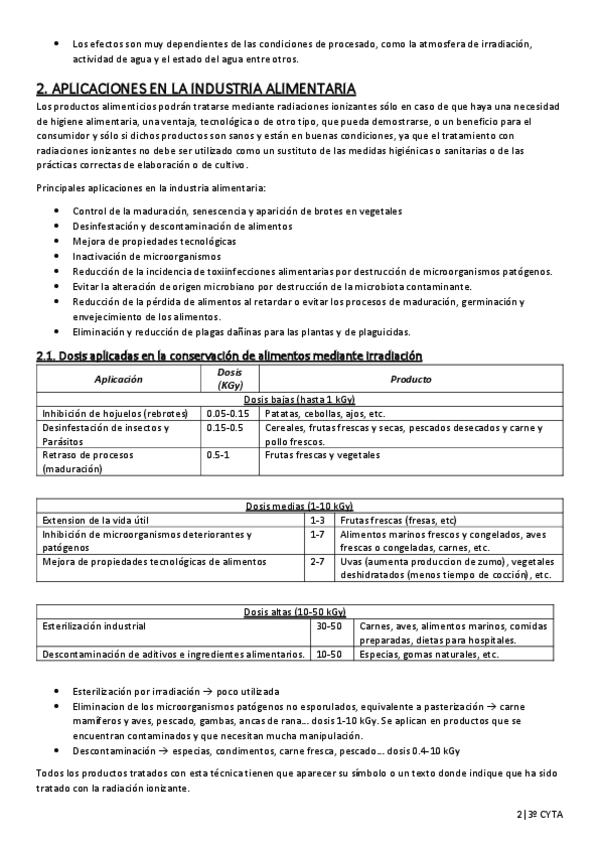 • Los efectos son muy dependientes de las condiciones de procesado, como la atmosfera de irradiación, actividad de agua y el estado del agua entre otros.

2. APLICACIONES EN LA INDUSTRIA ALIMENTARIA
Los productos alimenticios podrán tratarse mediante radiaciones ionizantes sólo en caso de que haya una necesidad de higiene alimentaria, una ventaja, tecnológica o de otro tipo, que pueda demostrarse, o un beneficio para el consumidor y sólo si dichos productos son sanos y están en buenas condiciones, ya que el tratamiento con radiaciones ionizantes no debe ser utilizado como un sustituto de las medidas higiénicas o sanitarias o de las prácticas correctas de elaboración o de cultivo.

Principales aplicaciones en la industria alimentaria:

• Control de la maduración, senescencia y aparición de brotes en vegetales
• Desinfestación y descontaminación de alimentos
• Mejora de propiedades tecnológicas
• Inactivación de microorganismos
• Reducción de la incidencia de toxiinfecciones alimentarias por destrucción de microorganismos patógenos.
• Evitar la alteración de origen microbiano por destrucción de la microbiota contaminante.
• Reducción de la pérdida de alimentos al retardar o evitar los procesos de maduración, germinación y envejecimiento de los alimentos.
• Eliminación y reducción de plagas dañinas para las plantas y de plaguicidas.

2.1. Dosis aplicadas en la conservación de alimentos mediante irradiación

| Aplicación | Dosis (KGy) | Producto |
|---|---|---|
| Dosis bajas (hasta 1 kGy) | | |
| Inhibición de hojuelos (rebrotes) | 0.05-0.15 | Patatas, cebollas, ajos, etc. |
| Desinfestación de insectos y Parásitos | 0.15-0.5 | Cereales, frutas frescas y secas, pescados desecados y carne y pollo frescos. |
| Retraso de procesos (maduración) | 0.5-1 | Frutas frescas y vegetales |

| Dosis medias (1-10 kGy) | | |
|---|---|---|
| Extension de la vida útil | 1-3 | Frutas frescas (fresas, etc) |
| Inhibición de microorganismos deteriorantes y patógenos | 1-7 | Alimentos marinos frescos y congelados, aves frescas o congeladas, carnes, etc. |
| Mejora de propiedades tecnológicas de alimentos | 2-7 | Uvas (aumenta produccion de zumo), vegetales deshidratados (menos tiempo de cocción), etc. |

| Dosis altas (10-50 kGy) | | |
|---|---|---|
| Esterilización industrial | 30-50 | Carnes, aves, alimentos marinos, comidas preparadas, dietas para hospitales. |
| Descontaminación de aditivos e ingredientes alimentarios. | 10-50 | Especias, gomas naturales, etc. |

• Esterilización por irradiación → poco utilizada
• Eliminacion de los microorganismos patógenos no esporulados, equivalente a pasterización → carne mamíferos y aves, pescado, gambas, ancas de rana… dosis 1-10 kGy. Se aplican en productos que se encuentran contaminados y que necesitan mucha manipulación.
• Descontaminación → especias, condimentos, carne fresca, pescado… dosis 0.4-10 kGy

Todos los productos tratados con esta técnica tienen que aparecer su símbolo o un texto donde indique que ha sido tratado con la radiación ionizante.

2 | 3º CYTA